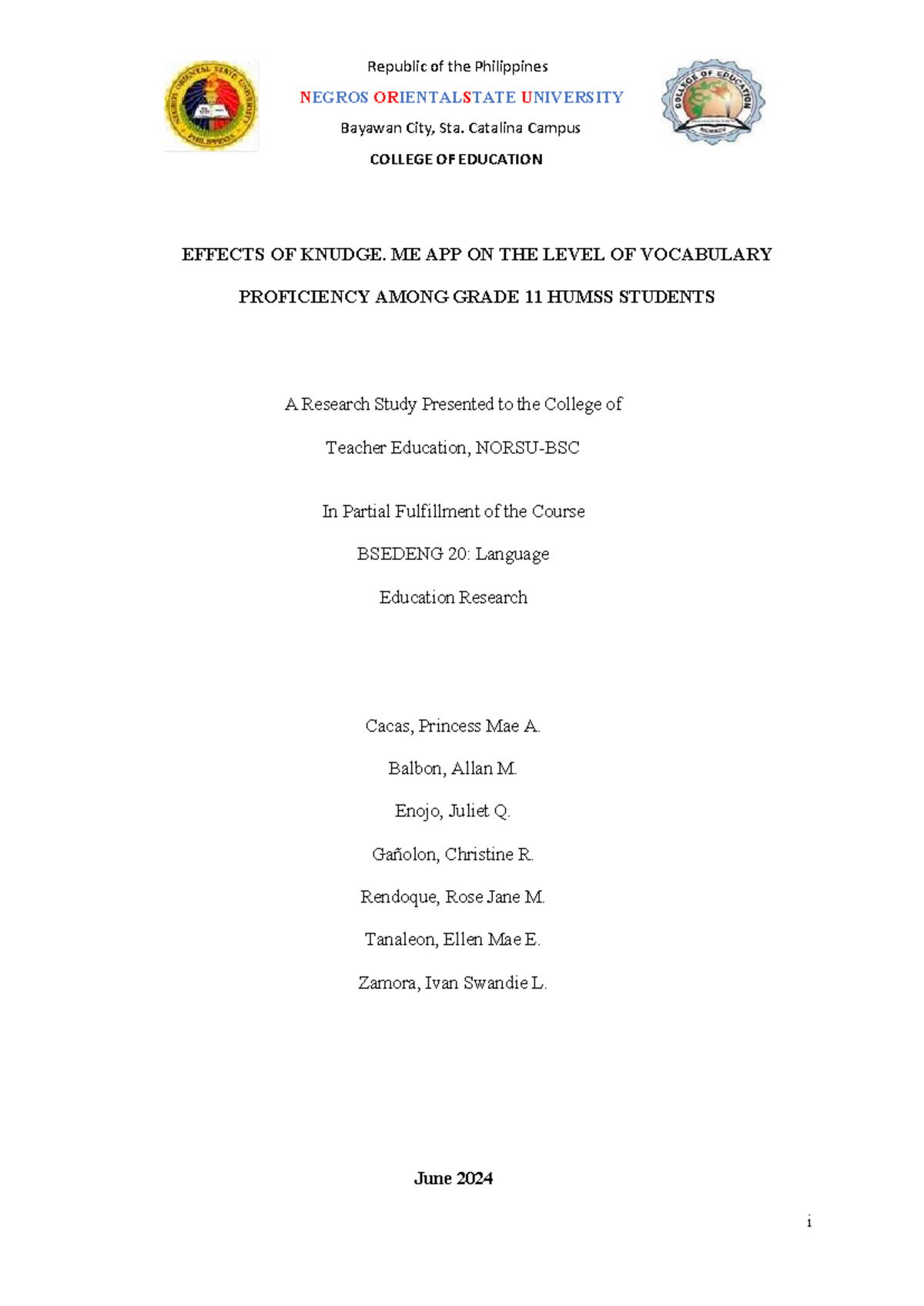 Republic of the Philippines

NEGROS ORIENTALSTATE UNIVERSITY

Bayawan City, Sta. Catalina Campus

COLLEGE OF EDUCATION

EFFECTS OF KNUDGE. ME APP ON THE LEVEL OF VOCABULARY PROFICIENCY AMONG GRADE 11 HUMSS STUDENTS

A Research Study Presented to the College of

Teacher Education, NORSU-BSC

In Partial Fulfillment of the Course

BSEDENG 20: Language

Education Research

Cacas, Princess Mae A.

Balbon, Allan M.

Enojo, Juliet Q.

Gañolon, Christine R.

Rendoque, Rose Jane M.

Tanaleon, Ellen Mae E.

Zamora, Ivan Swandie L.

June 2024

i